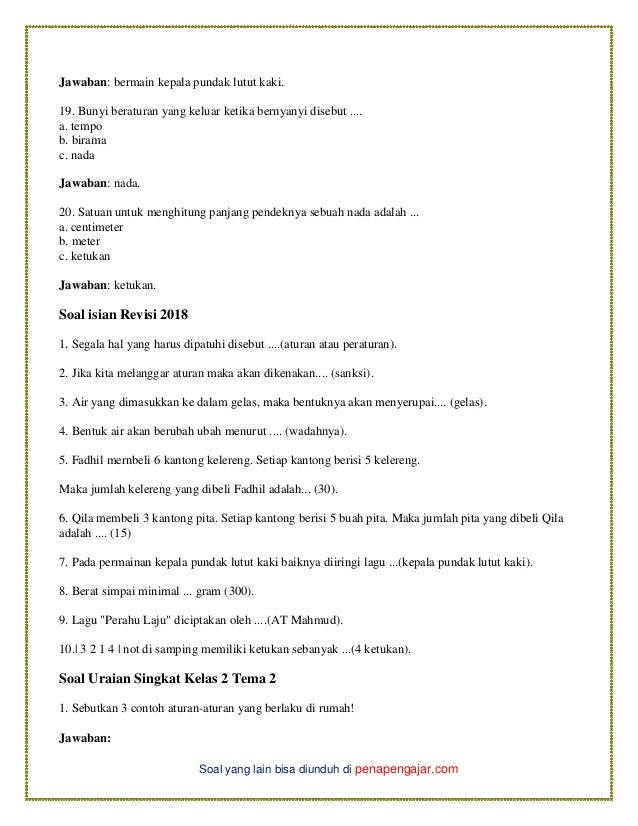 **Jawaban**: bermain kepala pundak lutut kaki.

19. Bunyi beraturan yang keluar ketika bernyanyi disebut ....
a. tempo
b. birama
c. nada

**Jawaban**: nada.

20. Satuan untuk menghitung panjang pendeknya sebuah nada adalah ...
a. centimeter
b. meter
c. ketukan

**Jawaban**: ketukan.

**Soal isian Revisi 2018**

1. Segala hal yang harus dipatuhi disebut ....(aturan atau peraturan).

2. Jika kita melanggar aturan maka akan dikenakan.... (sanksi).

3. Air yang dimasukkan ke dalam gelas, maka bentuknya akan menyerupai.... (gelas).

4. Bentuk air akan berubah ubah menurut .... (wadahnya).

5. Fadhil membeli 6 kantong kelereng. Setiap kantong berisi 5 kelereng.

Maka jumlah kelereng yang dibeli Fadhil adalah... (30).

6. Qila membeli 3 kantong pita. Setiap kantong berisi 5 buah pita. Maka jumlah pita yang dibeli Qila adalah .... (15)

7. Pada permainan kepala pundak lutut kaki baiknya diiringi lagu ...(kepala pundak lutut kaki).

8. Berat simpai minimal ... gram (300).

9. Lagu "Perahu Laju" diciptakan oleh ....(AT Mahmud).

10.| 3 2 1 4 | not di samping memiliki ketukan sebanyak ...(4 ketukan).

**Soal Uraian Singkat Kelas 2 Tema 2**

1. Sebutkan 3 contoh aturan-aturan yang berlaku di rumah!

**Jawaban:**

Soal yang lain bisa diunduh di penapengajar.com